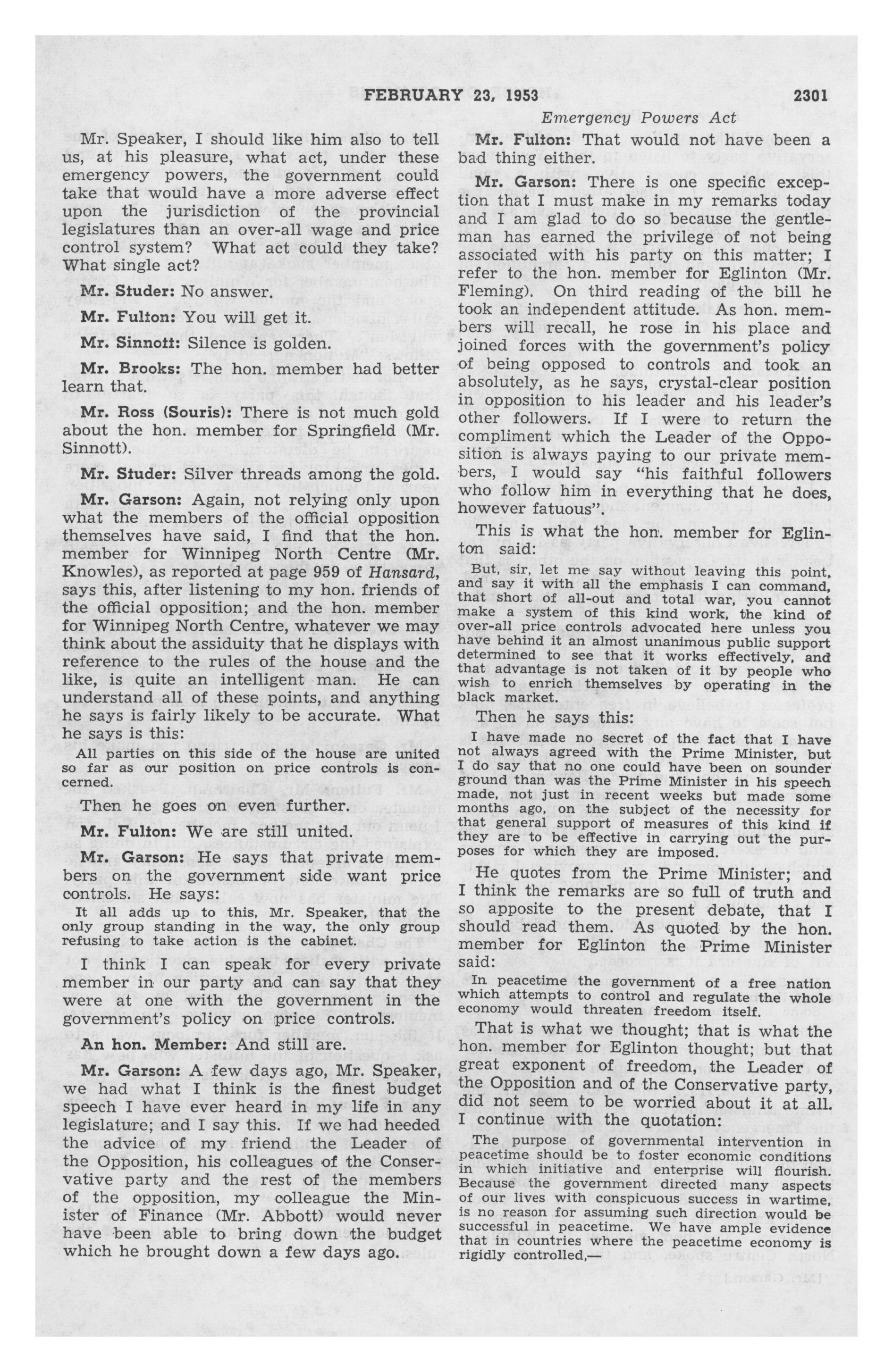 FEBRUARY 23, 1953 2301

Emergency Powers Act

Mr. Speaker, I should like him also to tell us, at his pleasure, what act, under these emergency powers, the government could take that would have a more adverse effect upon the jurisdiction of the provincial legislatures than an over-all wage and price control system? What act could they take? What single act?

Mr. Studer: No answer.

Mr. Fulton: You will get it.

Mr. Sinnott: Silence is golden.

Mr. Brooks: The hon. member had better learn that.

Mr. Ross (Souris): There is not much gold about the hon. member for Springfield (Mr. Sinnott).

Mr. Studer: Silver threads among the gold.

Mr. Garson: Again, not relying only upon what the members of the official opposition themselves have said, I find that the hon. member for Winnipeg North Centre (Mr. Knowles), as reported at page 959 of Hansard, says this, after listening to my hon. friends of the official opposition; and the hon. member for Winnipeg North Centre, whatever we may think about the assiduity that he displays with reference to the rules of the house and the like, is quite an intelligent man. He can understand all of these points, and anything he says is fairly likely to be accurate. What he says is this:

All parties on this side of the house are united so far as our position on price controls is concerned.

Then he goes on even further.

Mr. Fulton: We are still united.

Mr. Garson: He says that private members on the government side want price controls. He says:

It all adds up to this, Mr. Speaker, that the only group standing in the way, the only group refusing to take action is the cabinet.

I think I can speak for every private member in our party and can say that they were at one with the government in the government's policy on price controls.

An hon. Member: And still are.

Mr. Garson: A few days ago, Mr. Speaker, we had what I think is the finest budget speech I have ever heard in my life in any legislature; and I say this. If we had heeded the advice of my friend the Leader of the Opposition, his colleagues of the Conservative party and the rest of the members of the opposition, my colleague the Minister of Finance (Mr. Abbott) would never have been able to bring down the budget which he brought down a few days ago.

Mr. Fulton: That would not have been a bad thing either.

Mr. Garson: There is one specific exception that I must make in my remarks today and I am glad to do so because the gentleman has earned the privilege of not being associated with his party on this matter; I refer to the hon. member for Eglinton (Mr. Fleming). On third reading of the bill he took an independent attitude. As hon. members will recall, he rose in his place and joined forces with the government's policy of being opposed to controls and took an absolutely, as he says, crystal-clear position in opposition to his leader and his leader's other followers. If I were to return the compliment which the Leader of the Opposition is always paying to our private members, I would say "his faithful followers who follow him in everything that he does, however fatuous".

This is what the hon. member for Eglinton said:

But, sir, let me say without leaving this point, and say it with all the emphasis I can command, that short of all-out and total war, you cannot make a system of this kind work, the kind of over-all price controls advocated here unless you have behind it an almost unanimous public support determined to see that it works effectively, and that advantage is not taken of it by people who wish to enrich themselves by operating in the black market.

Then he says this:

I have made no secret of the fact that I have not always agreed with the Prime Minister, but I do say that no one could have been on sounder ground than was the Prime Minister in his speech made, not just in recent weeks but made some months ago, on the subject of the necessity for that general support of measures of this kind if they are to be effective in carrying out the purposes for which they are imposed.

He quotes from the Prime Minister; and I think the remarks are so full of truth and so apposite to the present debate, that I should read them. As quoted by the hon. member for Eglinton the Prime Minister said:

In peacetime the government of a free nation which attempts to control and regulate the whole economy would threaten freedom itself.

That is what we thought; that is what the hon. member for Eglinton thought; but that great exponent of freedom, the Leader of the Opposition and of the Conservative party, did not seem to be worried about it at all. I continue with the quotation:

The purpose of governmental intervention in peacetime should be to foster economic conditions in which initiative and enterprise will flourish. Because the government directed many aspects of our lives with conspicuous success in wartime, is no reason for assuming such direction would be successful in peacetime. We have ample evidence that in countries where the peacetime economy is rigidly controlled,—